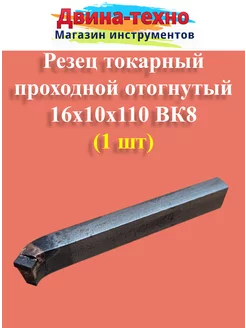 Двина-техно
Магазин инструментов

Резец токарный проходной отогнутый 16х10х110 ВК8
(1 шт)